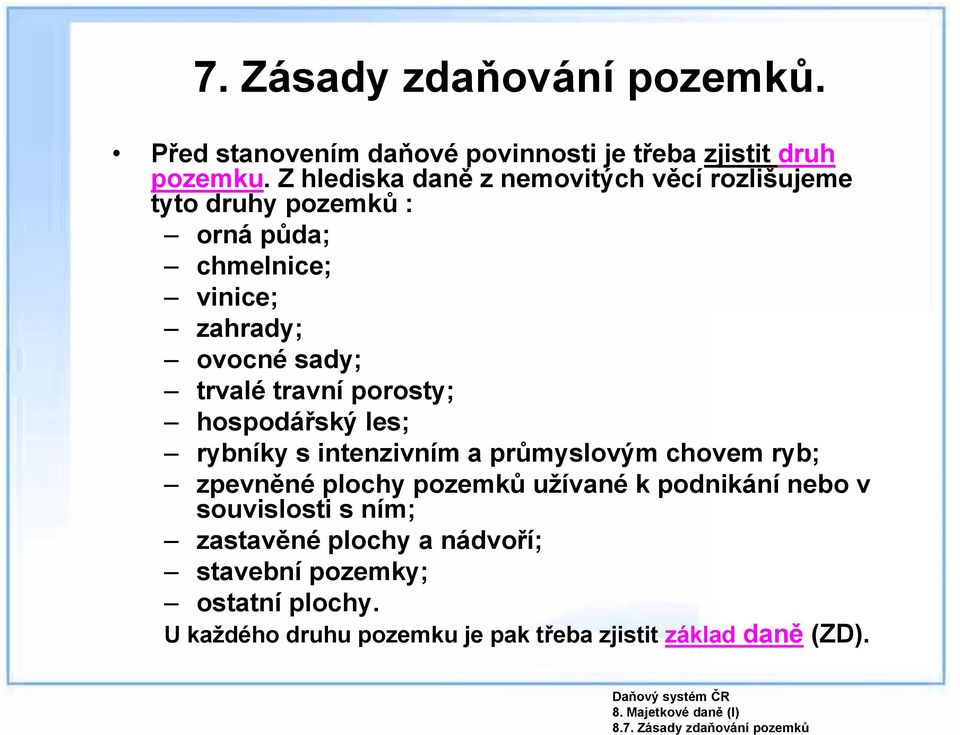 7. Zásady zdaňování pozemků.

• Před stanovením daňové povinnosti je třeba zjistit druh pozemku. Z hlediska daně z nemovitých věcí rozlišujeme tyto druhy pozemků :
– orná půda;
– chmelnice;
– vinice;
– zahrady;
– ovocné sady;
– trvalé travní porosty;
– hospodářský les;
– rybníky s intenzivním a průmyslovým chovem ryb;
– zpevněné plochy pozemků užívané k podnikání nebo v souvislosti s ním;
– zastavěné plochy a nádvoří;
– stavební pozemky;
– ostatní plochy.

U každého druhu pozemku je pak třeba zjistit základ daně (ZD).

Daňový systém ČR
8. Majetkové daně (I)
8.7. Zásady zdaňování pozemků